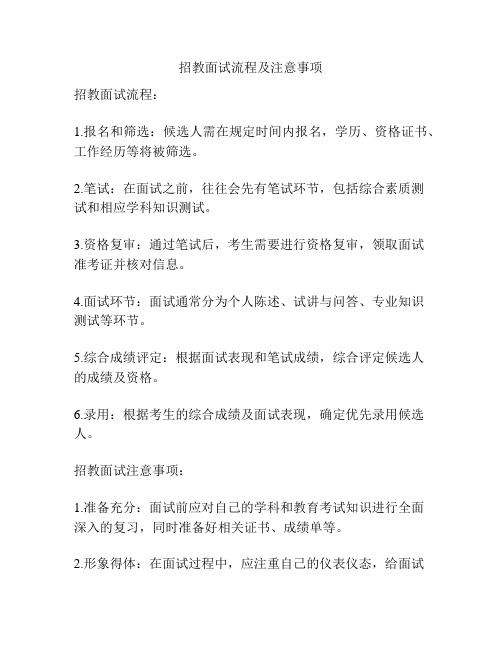 招教面试流程及注意事项

招教面试流程：

1.报名和筛选：候选人需在规定时间内报名，学历、资格证书、工作经历等将被筛选。

2.笔试：在面试之前，往往会先有笔试环节，包括综合素质测试和相应学科知识测试。

3.资格复审：通过笔试后，考生需要进行资格复审，领取面试准考证并核对信息。

4.面试环节：面试通常分为个人陈述、试讲与问答、专业知识测试等环节。

5.综合成绩评定：根据面试表现和笔试成绩，综合评定候选人的成绩及资格。

6.录用：根据考生的综合成绩及面试表现，确定优先录用候选人。

招教面试注意事项：

1.准备充分：面试前应对自己的学科和教育考试知识进行全面深入的复习，同时准备好相关证书、成绩单等。

2.形象得体：在面试过程中，应注重自己的仪表仪态，给面试